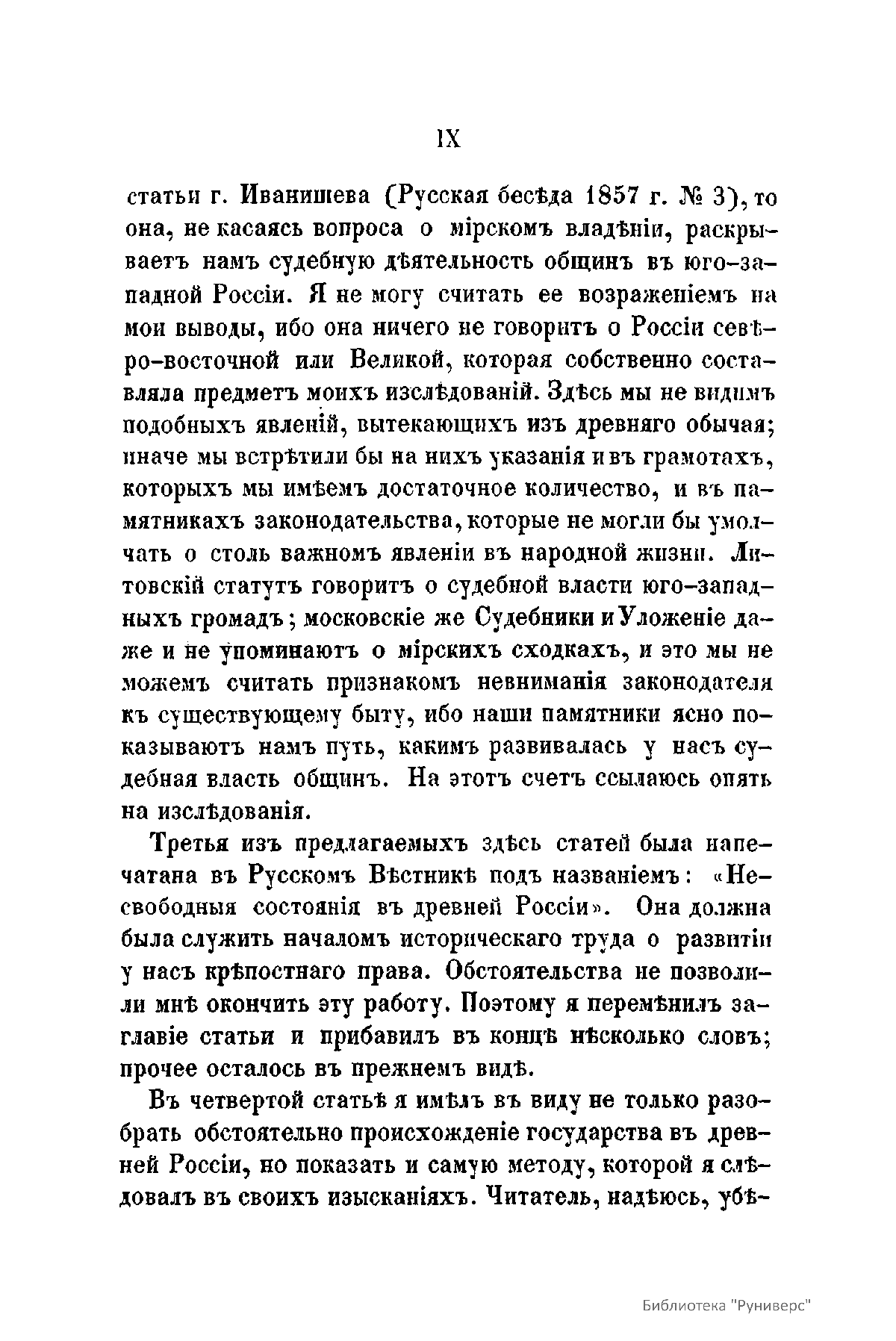 IX

статьи г. Иванишева (Русская бесѣда 1857 г. № 3), то она, не касаясь вопроса о мірскомъ владѣніи, раскрываетъ намъ судебную дѣятельность общинъ въ юго-западной Россіи. Я не могу считать ее возраженіемъ на мои выводы, ибо она ничего не говоритъ о Россіи сѣверо-восточной или Великой, которая собственно составляла предметъ моихъ изслѣдованій. Здѣсь мы не видимъ подобныхъ явленій, вытекающихъ изъ древняго обычая; иначе мы встрѣтили бы на нихъ указанія и въ грамотахъ, которыхъ мы имѣемъ достаточное количество, и въ памятникахъ законодательства, которые не могли бы умолчать о столь важномъ явленіи въ народной жизни. Литовскій статутъ говоритъ о судебной власти юго-западныхъ громадъ; московскіе же Судебники и Уложеніе даже и не упоминаютъ о мірскихъ сходкахъ, и это мы не можемъ считать признакомъ невниманія законодателя къ существующему быту, ибо наши памятники ясно показываютъ намъ путь, какимъ развивалась у насъ судебная власть общинъ. На этотъ счетъ ссылаюсь опять на изслѣдованія.

Третья изъ предлагаемыхъ здѣсь статей была напечатана въ Русскомъ Вѣстникѣ подъ названіемъ: «Несвободныя состоянія въ древней Россіи». Она должна была служить началомъ историческаго труда о развитіи у насъ крѣпостнаго права. Обстоятельства не позволили мнѣ окончить эту работу. Поэтому я перемѣнилъ заглавіе статьи и прибавилъ въ концѣ нѣсколько словъ; прочее осталось въ прежнемъ видѣ.

Въ четвертой статьѣ я имѣлъ въ виду не только разобрать обстоятельно происхожденіе государства въ древней Россіи, но показать и самую методу, которой я слѣдовалъ въ своихъ изысканіяхъ. Читатель, надѣюсь, убѣ-

Библиотека "Руниверс"